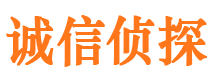 诚信侦探